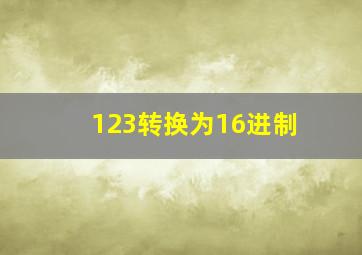 123转换为16进制